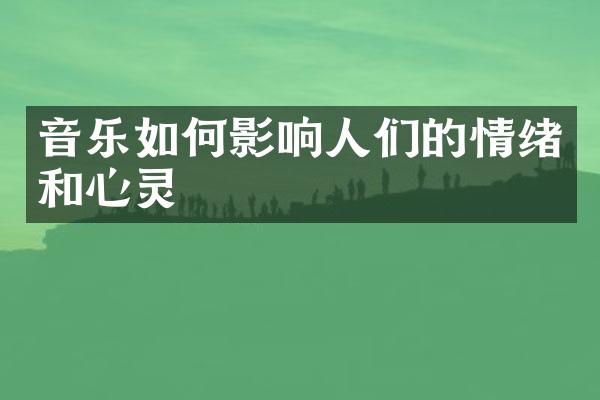 音乐如何影响人们的情绪和心灵